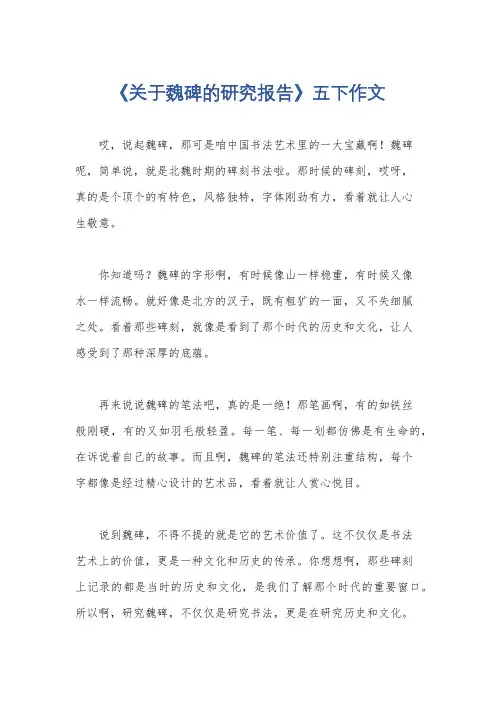 《关于魏碑的研究报告》五下作文

哎，说起魏碑，那可是咱中国书法艺术里的一大宝藏啊！魏碑呢，简单说，就是北魏时期的碑刻书法啦。那时候的碑刻，哎呀，真的是个顶个的有特色，风格独特，字体刚劲有力，看着就让人心生敬意。

你知道吗？魏碑的字形啊，有时候像山一样稳重，有时候又像水一样流畅。就好像是北方的汉子，既有粗犷的一面，又不失细腻之处。看着那些碑刻，就像是看到了那个时代的历史和文化，让人感受到了那种深厚的底蕴。

再来说说魏碑的笔法吧，真的是一绝！那笔画啊，有的如铁丝般刚硬，有的又如羽毛般轻盈。每一笔、每一划都仿佛是有生命的，在诉说着自己的故事。而且啊，魏碑的笔法还特别注重结构，每个字都像是经过精心设计的艺术品，看着就让人赏心悦目。

说到魏碑，不得不提的就是它的艺术价值了。这不仅仅是书法艺术上的价值，更是一种文化和历史的传承。你想想啊，那些碑刻上记录的都是当时的历史和文化，是我们了解那个时代的重要窗口。所以啊，研究魏碑，不仅仅是研究书法，更是在研究历史和文化。